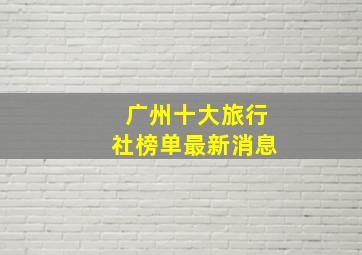 广州十大旅行社榜单最新消息